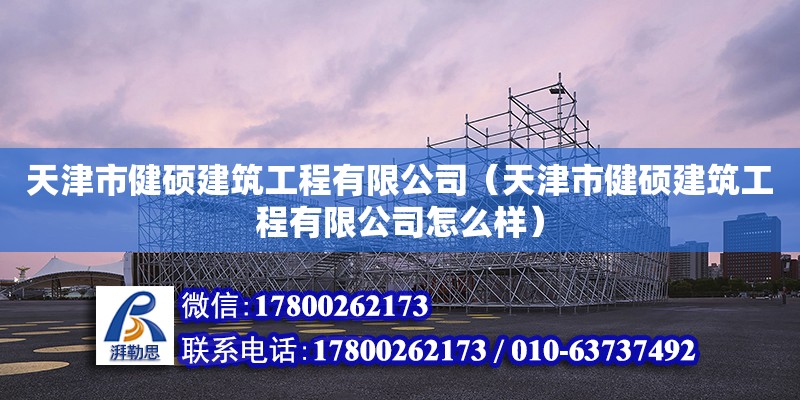 天津市健硕建筑工程有限公司（天津市健硕建筑工程有限公司怎么样）

湃勒思

微信：17800262173

联系电话：17800262173 / 010-63737492